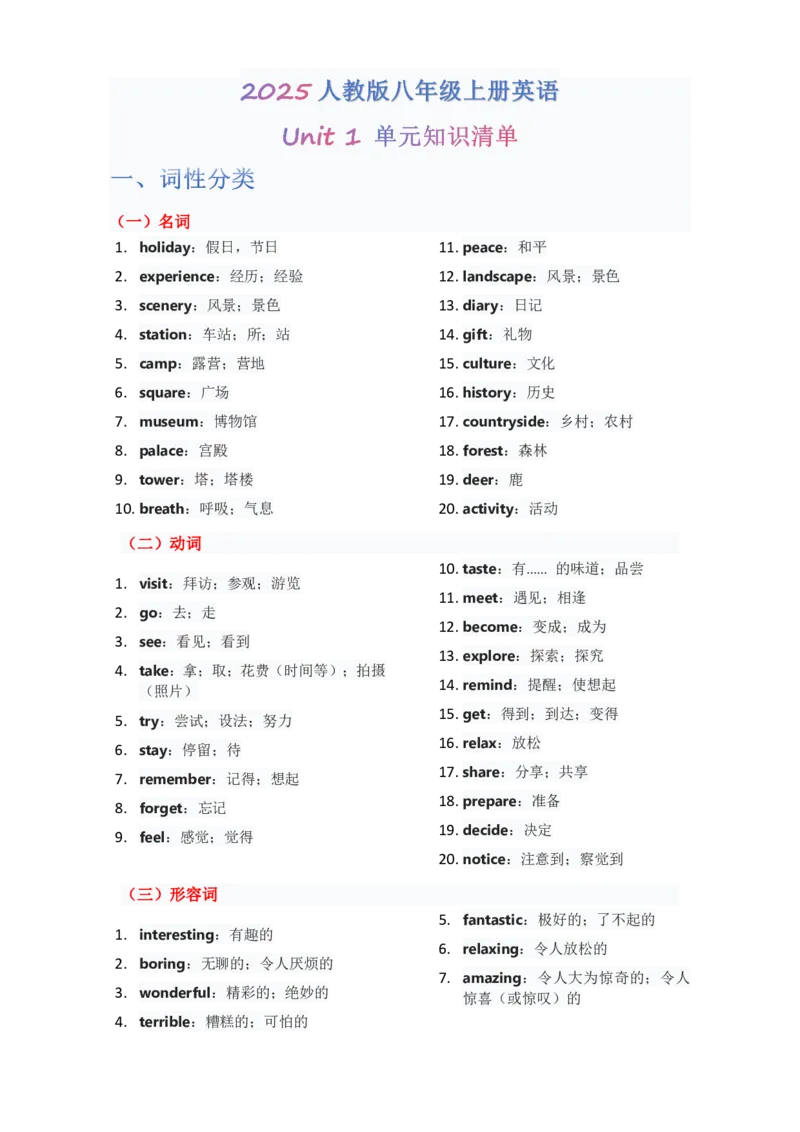 2025 人教版八年级上册英语

Unit 1 单元知识清单

一、词性分类

（一）名词

1. holiday：假日，节日
2. experience：经历；经验
3. scenery：风景；景色
4. station：车站；所；站
5. camp：露营；营地
6. square：广场
7. museum：博物馆
8. palace：宫殿
9. tower：塔；塔楼
10. breath：呼吸；气息

11. peace：和平
12. landscape：风景；景色
13. diary：日记
14. gift：礼物
15. culture：文化
16. history：历史
17. countryside：乡村；农村
18. forest：森林
19. deer：鹿
20. activity：活动

（二）动词

1. visit：拜访；参观；游览
2. go：去；走
3. see：看见；看到
4. take：拿；取；花费（时间等）；拍摄（照片）
5. try：尝试；设法；努力
6. stay：停留；待
7. remember：记得；想起
8. forget：忘记
9. feel：感觉；觉得

10. taste：有...... 的味道；品尝
11. meet：遇见；相逢
12. become：变成；成为
13. explore：探索；探究
14. remind：提醒；使想起
15. get：得到；到达；变得
16. relax：放松
17. share：分享；共享
18. prepare：准备
19. decide：决定
20. notice：注意到；察觉到

（三）形容词

1. interesting：有趣的
2. boring：无聊的；令人厌烦的
3. wonderful：精彩的；绝妙的
4. terrible：糟糕的；可怕的

5. fantastic：极好的；了不起的
6. relaxing：令人放松的
7. amazing：令人大为惊奇的；令人惊喜（或惊叹）的